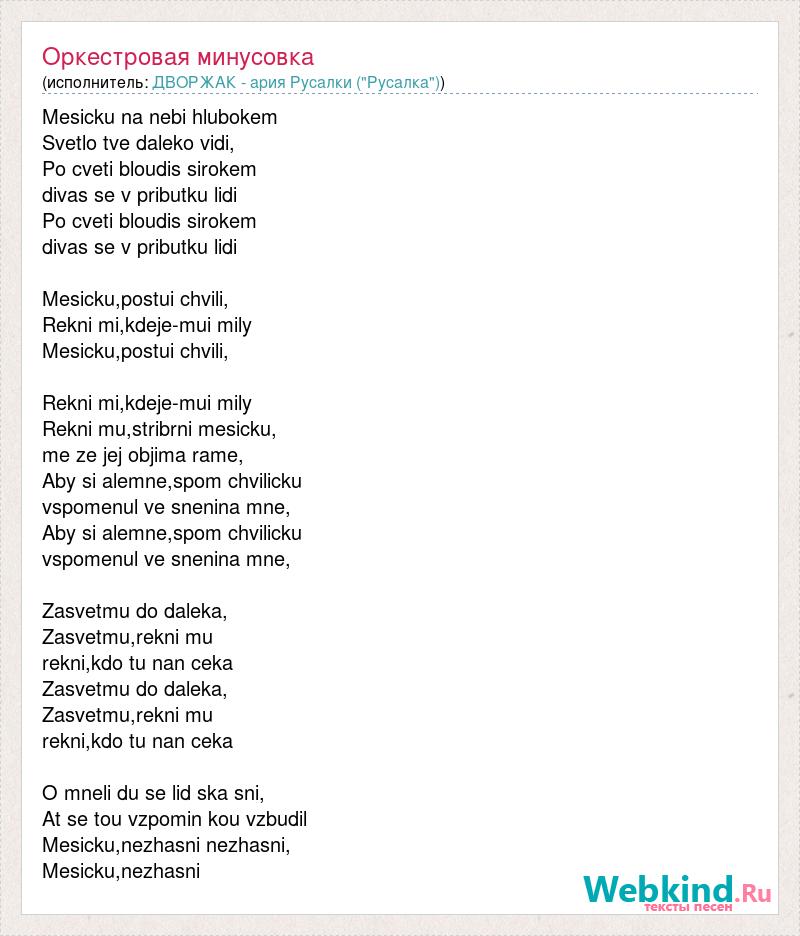 Оркестровая минусовка
(исполнитель: ДВОРЖАК - ария Русалки ("Русалка"))

Mesicku na nebi hlubokem
Svetlo tve daleko vidi,
Po cveti bloudis sirokem
divas se v pributku lidi
Po cveti bloudis sirokem
divas se v pributku lidi

Mesicku,postui chvili,
Rekni mi,kdeje-mui mily
Mesicku,postui chvili,

Rekni mi,kdeje-mui mily
Rekni mu,stribrni mesicku,
me ze jej objima rame,
Aby si alemne,spom chvilicku
vspomenul ve snenina mne,
Aby si alemne,spom chvilicku
vspomenul ve snenina mne,

Zasvetmu do daleka,
Zasvetmu,rekni mu
rekni,kdo tu nan ceka
Zasvetmu do daleka,
Zasvetmu,rekni mu
rekni,kdo tu nan ceka

O mneli du se lid ska sni,
At se tou vzpomin kou vzbudil
Mesicku,nezhasni nezhasni,
Mesicku,nezhasni

Webkind.Ru
тексты песен